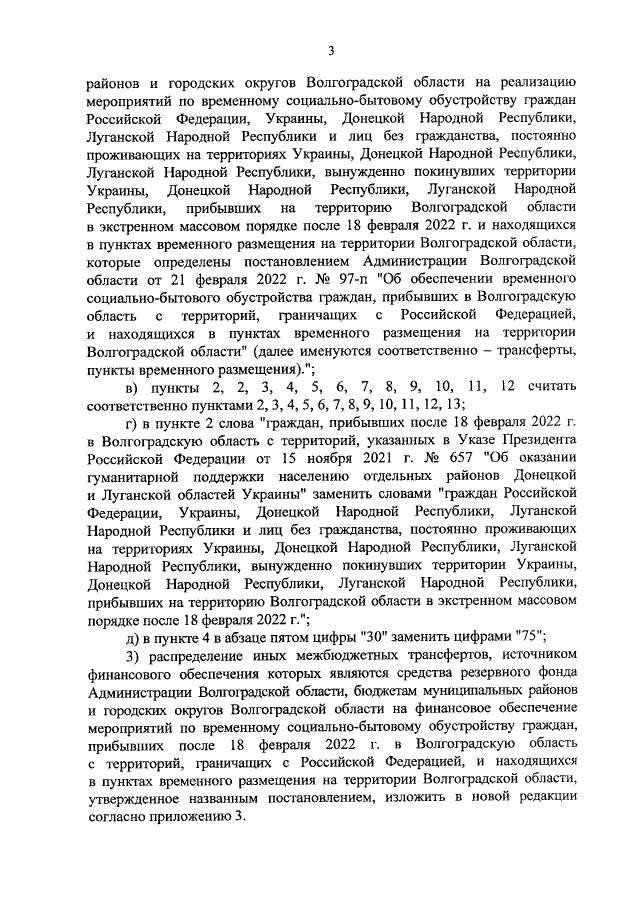 3

районов и городских округов Волгоградской области на реализацию мероприятий по временному социально-бытовому обустройству граждан Российской Федерации, Украины, Донецкой Народной Республики, Луганской Народной Республики и лиц без гражданства, постоянно проживающих на территориях Украины, Донецкой Народной Республики, Луганской Народной Республики, вынужденно покинувших территории Украины, Донецкой Народной Республики, Луганской Народной Республики, прибывших на территорию Волгоградской области в экстренном массовом порядке после 18 февраля 2022 г. и находящихся в пунктах временного размещения на территории Волгоградской области, которые определены постановлением Администрации Волгоградской области от 21 февраля 2022 г. № 97-п "Об обеспечении временного социально-бытового обустройства граждан, прибывших в Волгоградскую область с территорий, граничащих с Российской Федерацией, и находящихся в пунктах временного размещения на территории Волгоградской области" (далее именуются соответственно – трансферты, пункты временного размещения).";

в) пункты 2, 2, 3, 4, 5, 6, 7, 8, 9, 10, 11, 12 считать соответственно пунктами 2, 3, 4, 5, 6, 7, 8, 9, 10, 11, 12, 13;

г) в пункте 2 слова "граждан, прибывших после 18 февраля 2022 г. в Волгоградскую область с территорий, указанных в Указе Президента Российской Федерации от 15 ноября 2021 г. № 657 "Об оказании гуманитарной поддержки населению отдельных районов Донецкой и Луганской областей Украины" заменить словами "граждан Российской Федерации, Украины, Донецкой Народной Республики, Луганской Народной Республики и лиц без гражданства, постоянно проживающих на территориях Украины, Донецкой Народной Республики, Луганской Народной Республики, вынужденно покинувших территории Украины, Донецкой Народной Республики, Луганской Народной Республики, прибывших на территорию Волгоградской области в экстренном массовом порядке после 18 февраля 2022 г.";

д) в пункте 4 в абзаце пятом цифры "30" заменить цифрами "75";

3) распределение иных межбюджетных трансфертов, источником финансового обеспечения которых являются средства резервного фонда Администрации Волгоградской области, бюджетам муниципальных районов и городских округов Волгоградской области на финансовое обеспечение мероприятий по временному социально-бытовому обустройству граждан, прибывших после 18 февраля 2022 г. в Волгоградскую область с территорий, граничащих с Российской Федерацией, и находящихся в пунктах временного размещения на территории Волгоградской области, утвержденное названным постановлением, изложить в новой редакции согласно приложению 3.